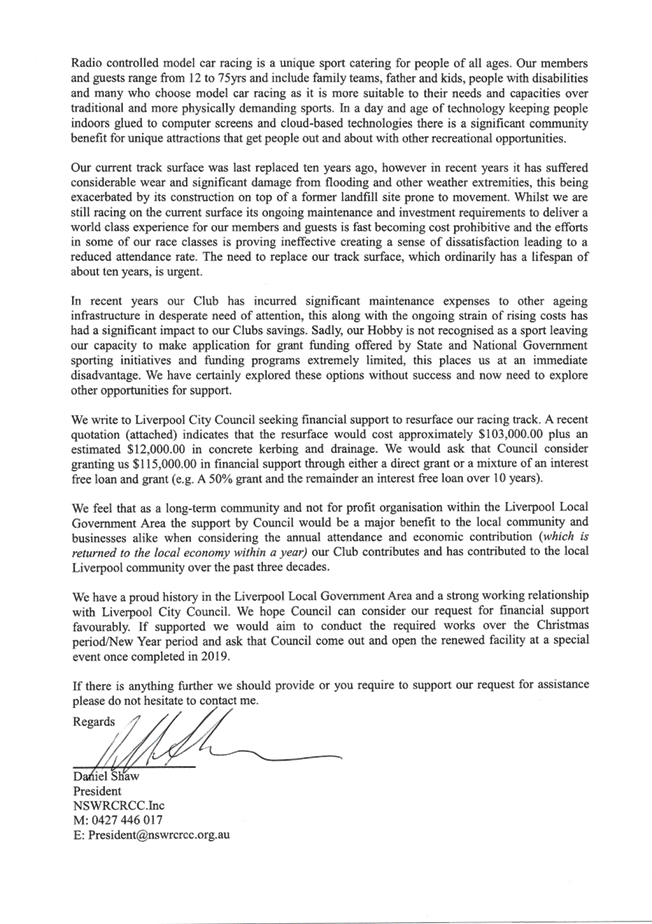 Radio controlled model car racing is a unique sport catering for people of all ages. Our members and guests range from 12 to 75yrs and include family teams, father and kids, people with disabilities and many who choose model car racing as it is more suitable to their needs and capacities over traditional and more physically demanding sports. In a day and age of technology keeping people indoors glued to computer screens and cloud-based technologies there is a significant community benefit for unique attractions that get people out and about with other recreational opportunities.

Our current track surface was last replaced ten years ago, however in recent years it has suffered considerable wear and significant damage from flooding and other weather extremities, this being exacerbated by its construction on top of a former landfill site prone to movement. Whilst we are still racing on the current surface its ongoing maintenance and investment requirements to deliver a world class experience for our members and guests is fast becoming cost prohibitive and the efforts in some of our race classes is proving ineffective creating a sense of dissatisfaction leading to a reduced attendance rate. The need to replace our track surface, which ordinarily has a lifespan of about ten years, is urgent.

In recent years our Club has incurred significant maintenance expenses to other ageing infrastructure in desperate need of attention, this along with the ongoing strain of rising costs has had a significant impact to our Clubs savings. Sadly, our Hobby is not recognised as a sport leaving our capacity to make application for grant funding offered by State and National Government sporting initiatives and funding programs extremely limited, this places us at an immediate disadvantage. We have certainly explored these options without success and now need to explore other opportunities for support.

We write to Liverpool City Council seeking financial support to resurface our racing track. A recent quotation (attached) indicates that the resurface would cost approximately $103,000.00 plus an estimated $12,000.00 in concrete kerbing and drainage. We would ask that Council consider granting us $115,000.00 in financial support through either a direct grant or a mixture of an interest free loan and grant (e.g. A 50% grant and the remainder an interest free loan over 10 years).

We feel that as a long-term community and not for profit organisation within the Liverpool Local Government Area the support by Council would be a major benefit to the local community and businesses alike when considering the annual attendance and economic contribution (which is returned to the local economy within a year) our Club contributes and has contributed to the local Liverpool community over the past three decades.

We have a proud history in the Liverpool Local Government Area and a strong working relationship with Liverpool City Council. We hope Council can consider our request for financial support favourably. If supported we would aim to conduct the required works over the Christmas period/New Year period and ask that Council come out and open the renewed facility at a special event once completed in 2019.

If there is anything further we should provide or you require to support our request for assistance please do not hesitate to contact me.

Regards

Daniel Shaw
President
NSWRCRCC.Inc
M: 0427 446 017
E: President@nswrcrcc.org.au